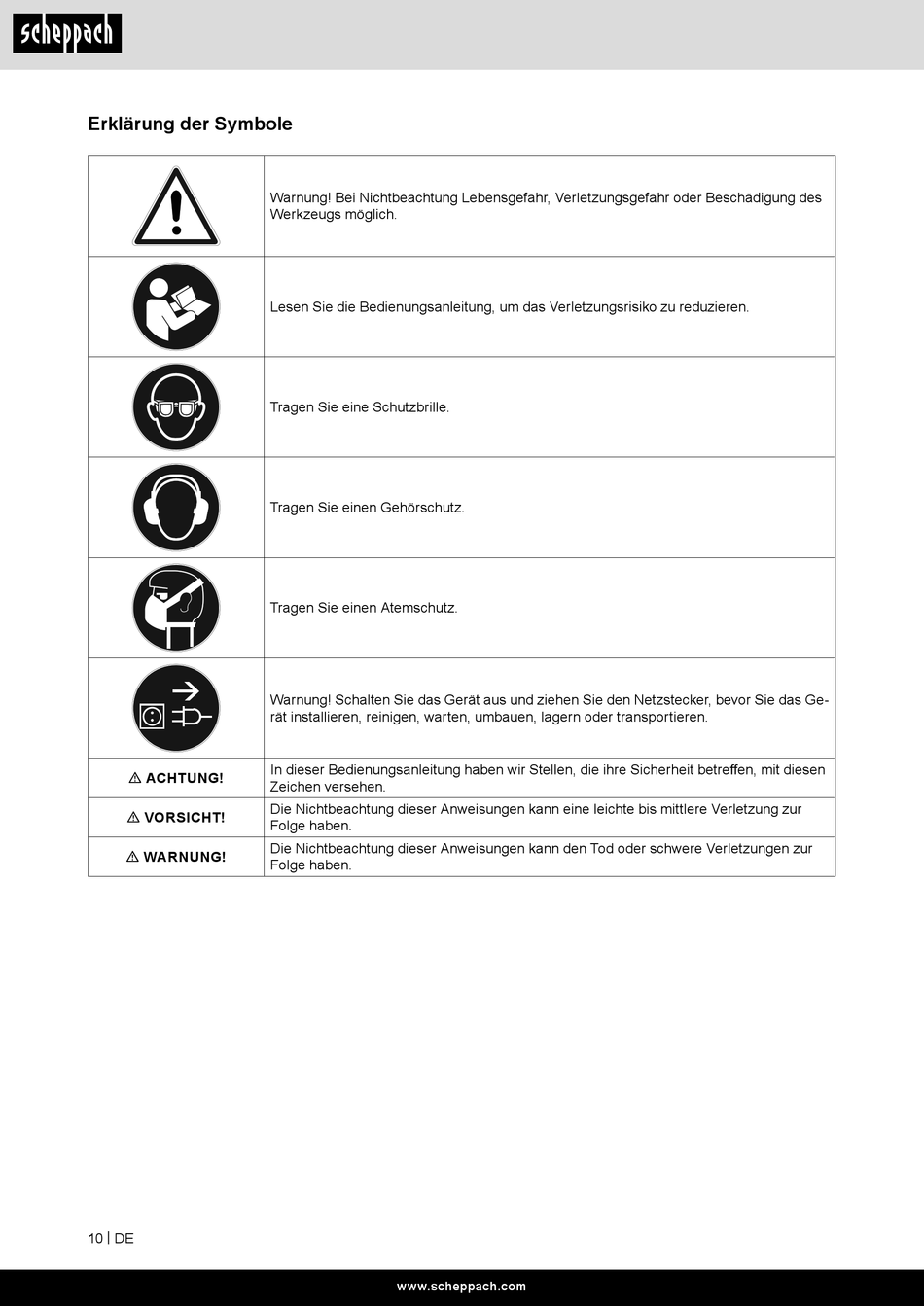 scheppach

Erklärung der Symbole

| | |
|---|---|
| | Warnung! Bei Nichtbeachtung Lebensgefahr, Verletzungsgefahr oder Beschädigung des Werkzeugs möglich. |
| | Lesen Sie die Bedienungsanleitung, um das Verletzungsrisiko zu reduzieren. |
| | Tragen Sie eine Schutzbrille. |
| | Tragen Sie einen Gehörschutz. |
| | Tragen Sie einen Atemschutz. |
| | Warnung! Schalten Sie das Gerät aus und ziehen Sie den Netzstecker, bevor Sie das Gerät installieren, reinigen, warten, umbauen, lagern oder transportieren. |
| ⚠ ACHTUNG! | In dieser Bedienungsanleitung haben wir Stellen, die ihre Sicherheit betreffen, mit diesen Zeichen versehen. |
| ⚠ VORSICHT! | Die Nichtbeachtung dieser Anweisungen kann eine leichte bis mittlere Verletzung zur Folge haben. |
| ⚠ WARNUNG! | Die Nichtbeachtung dieser Anweisungen kann den Tod oder schwere Verletzungen zur Folge haben. |

10 | DE

www.scheppach.com